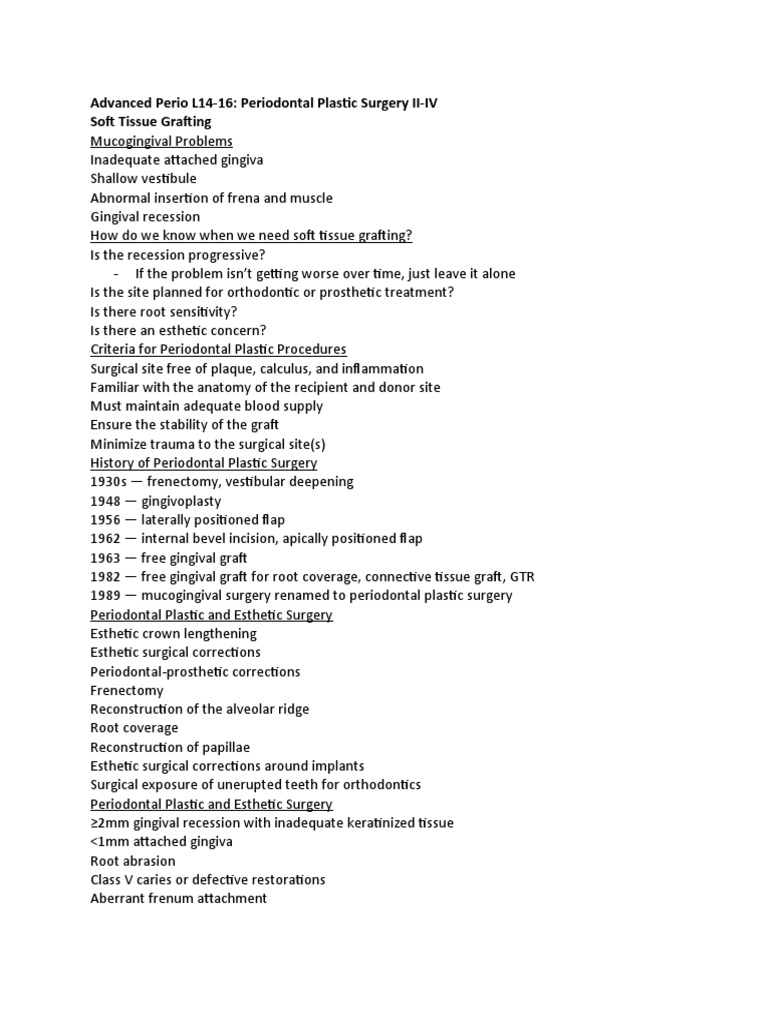 Advanced Perio L14-16: Periodontal Plastic Surgery II-IV
Soft Tissue Grafting
Mucogingival Problems
Inadequate attached gingiva
Shallow vestibule
Abnormal insertion of frena and muscle
Gingival recession
How do we know when we need soft tissue grafting?
Is the recession progressive?
- If the problem isn't getting worse over time, just leave it alone
Is the site planned for orthodontic or prosthetic treatment?
Is there root sensitivity?
Is there an esthetic concern?
Criteria for Periodontal Plastic Procedures
Surgical site free of plaque, calculus, and inflammation
Familiar with the anatomy of the recipient and donor site
Must maintain adequate blood supply
Ensure the stability of the graft
Minimize trauma to the surgical site(s)
History of Periodontal Plastic Surgery
1930s — frenectomy, vestibular deepening
1948 — gingivoplasty
1956 — laterally positioned flap
1962 — internal bevel incision, apically positioned flap
1963 — free gingival graft
1982 — free gingival graft for root coverage, connective tissue graft, GTR
1989 — mucogingival surgery renamed to periodontal plastic surgery
Periodontal Plastic and Esthetic Surgery
Esthetic crown lengthening
Esthetic surgical corrections
Periodontal-prosthetic corrections
Frenectomy
Reconstruction of the alveolar ridge
Root coverage
Reconstruction of papillae
Esthetic surgical corrections around implants
Surgical exposure of unerupted teeth for orthodontics
Periodontal Plastic and Esthetic Surgery
≥2mm gingival recession with inadequate keratinized tissue
<1mm attached gingiva
Root abrasion
Class V caries or defective restorations
Aberrant frenum attachment